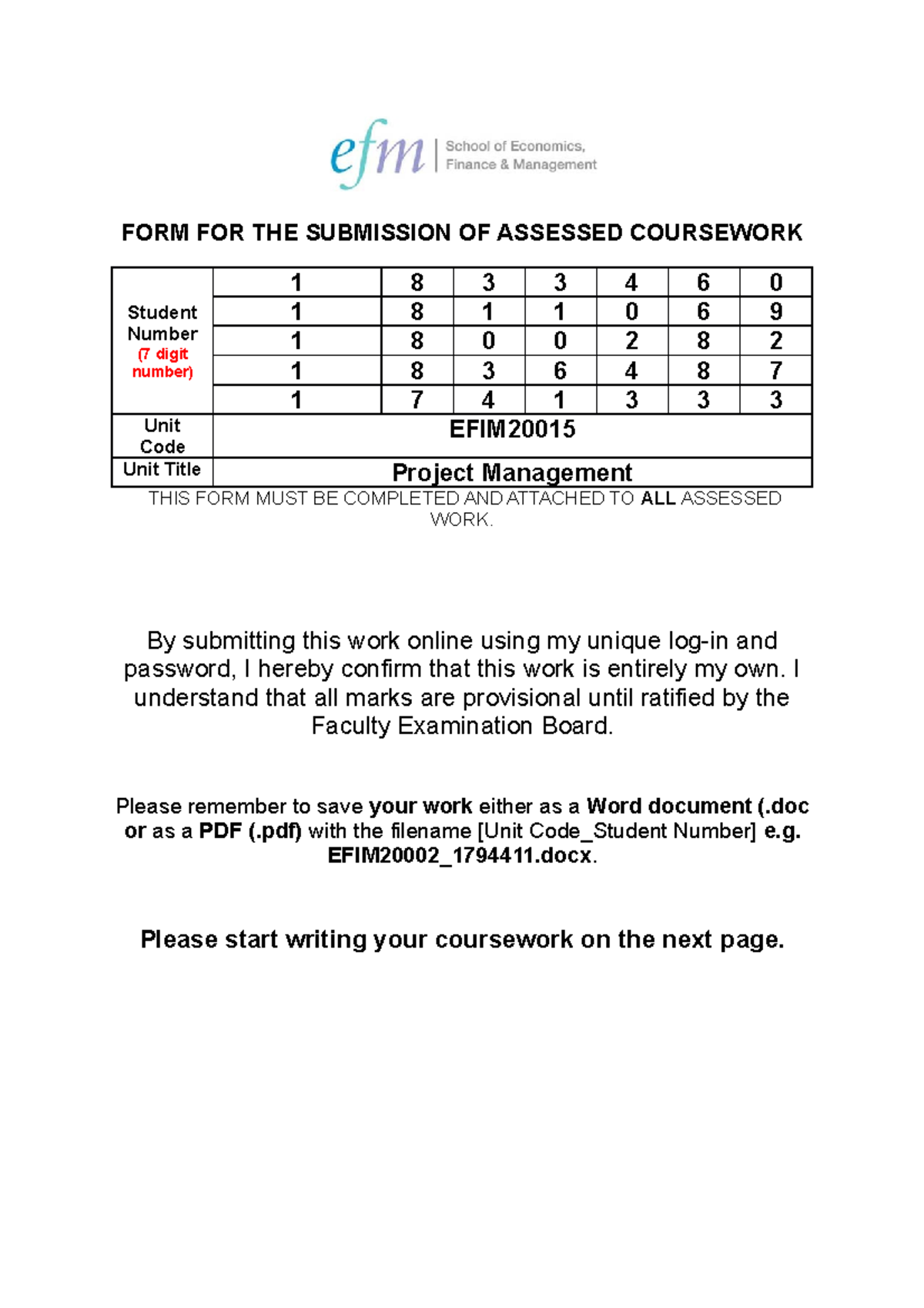 efm | School of Economics, Finance & Management

FORM FOR THE SUBMISSION OF ASSESSED COURSEWORK

| Student Number (7 digit number) | 1 | 8 | 3 | 3 | 4 | 6 | 0 |
|---|---|---|---|---|---|---|---|
| | 1 | 8 | 1 | 1 | 0 | 6 | 9 |
| | 1 | 8 | 0 | 0 | 2 | 8 | 2 |
| | 1 | 8 | 3 | 6 | 4 | 8 | 7 |
| | 1 | 7 | 4 | 1 | 3 | 3 | 3 |
| Unit Code | EFIM20015 | | | | | | |
| Unit Title | Project Management | | | | | | |

THIS FORM MUST BE COMPLETED AND ATTACHED TO ALL ASSESSED WORK.

By submitting this work online using my unique log-in and password, I hereby confirm that this work is entirely my own. I understand that all marks are provisional until ratified by the Faculty Examination Board.

Please remember to save your work either as a Word document (.doc or as a PDF (.pdf) with the filename [Unit Code_Student Number] e.g. EFIM20002_1794411.docx.

Please start writing your coursework on the next page.